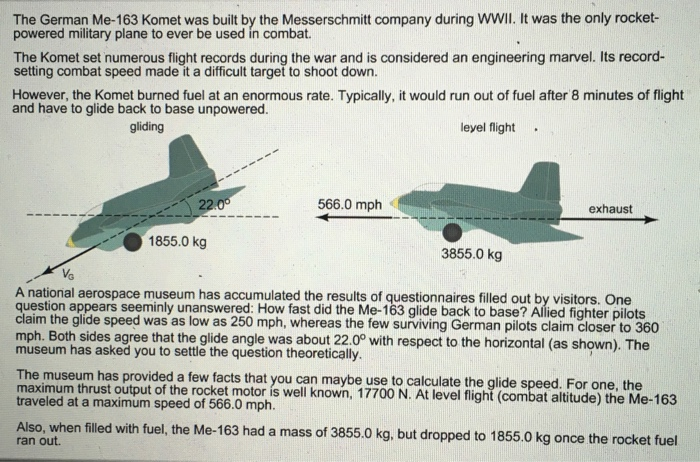 The German Me-163 Komet was built by the Messerschmitt company during WWII. It was the only rocket-powered military plane to ever be used in combat.

The Komet set numerous flight records during the war and is considered an engineering marvel. Its record-setting combat speed made it a difficult target to shoot down.

However, the Komet burned fuel at an enormous rate. Typically, it would run out of fuel after 8 minutes of flight and have to glide back to base unpowered.

gliding

22.0°

1855.0 kg

$V_G$

level flight

566.0 mph

exhaust

3855.0 kg

A national aerospace museum has accumulated the results of questionnaires filled out by visitors. One question appears seeminly unanswered: How fast did the Me-163 glide back to base? Allied fighter pilots claim the glide speed was as low as 250 mph, whereas the few surviving German pilots claim closer to 360 mph. Both sides agree that the glide angle was about 22.0° with respect to the horizontal (as shown). The museum has asked you to settle the question theoretically.

The museum has provided a few facts that you can maybe use to calculate the glide speed. For one, the maximum thrust output of the rocket motor is well known, 17700 N. At level flight (combat altitude) the Me-163 traveled at a maximum speed of 566.0 mph.

Also, when filled with fuel, the Me-163 had a mass of 3855.0 kg, but dropped to 1855.0 kg once the rocket fuel ran out.